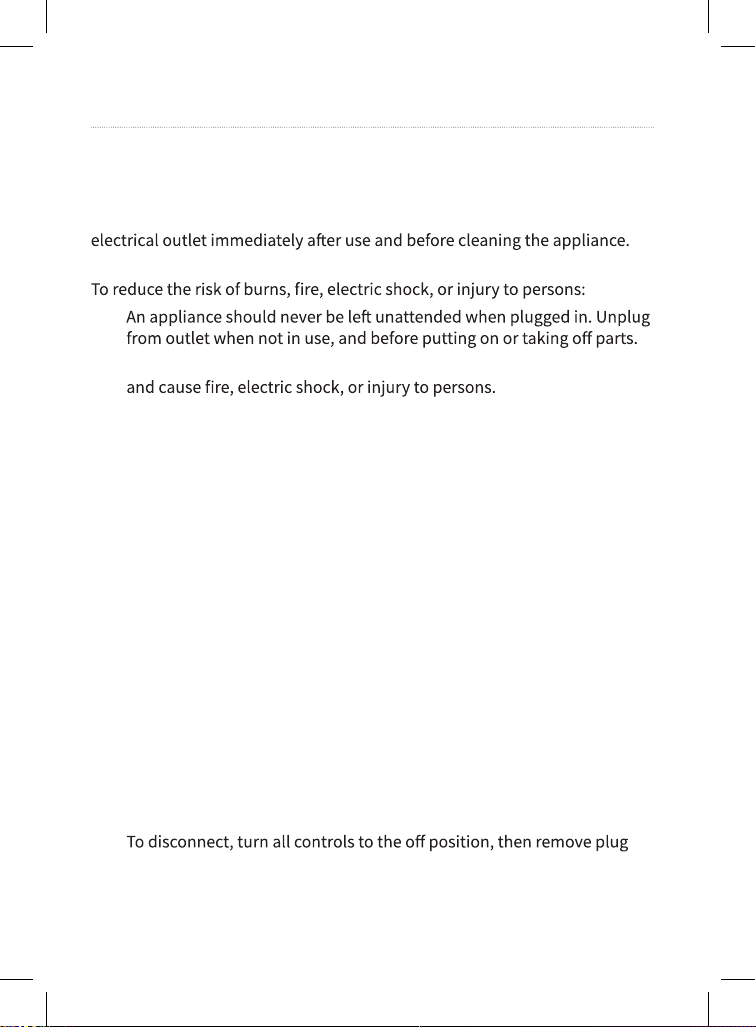 electrical outlet immediately after use and before cleaning the appliance.

To reduce the risk of burns, fire, electric shock, or injury to persons:

An appliance should never be left unattended when plugged in. Unplug from outlet when not in use, and before putting on or taking off parts.

and cause fire, electric shock, or injury to persons.

To disconnect, turn all controls to the off position, then remove plug